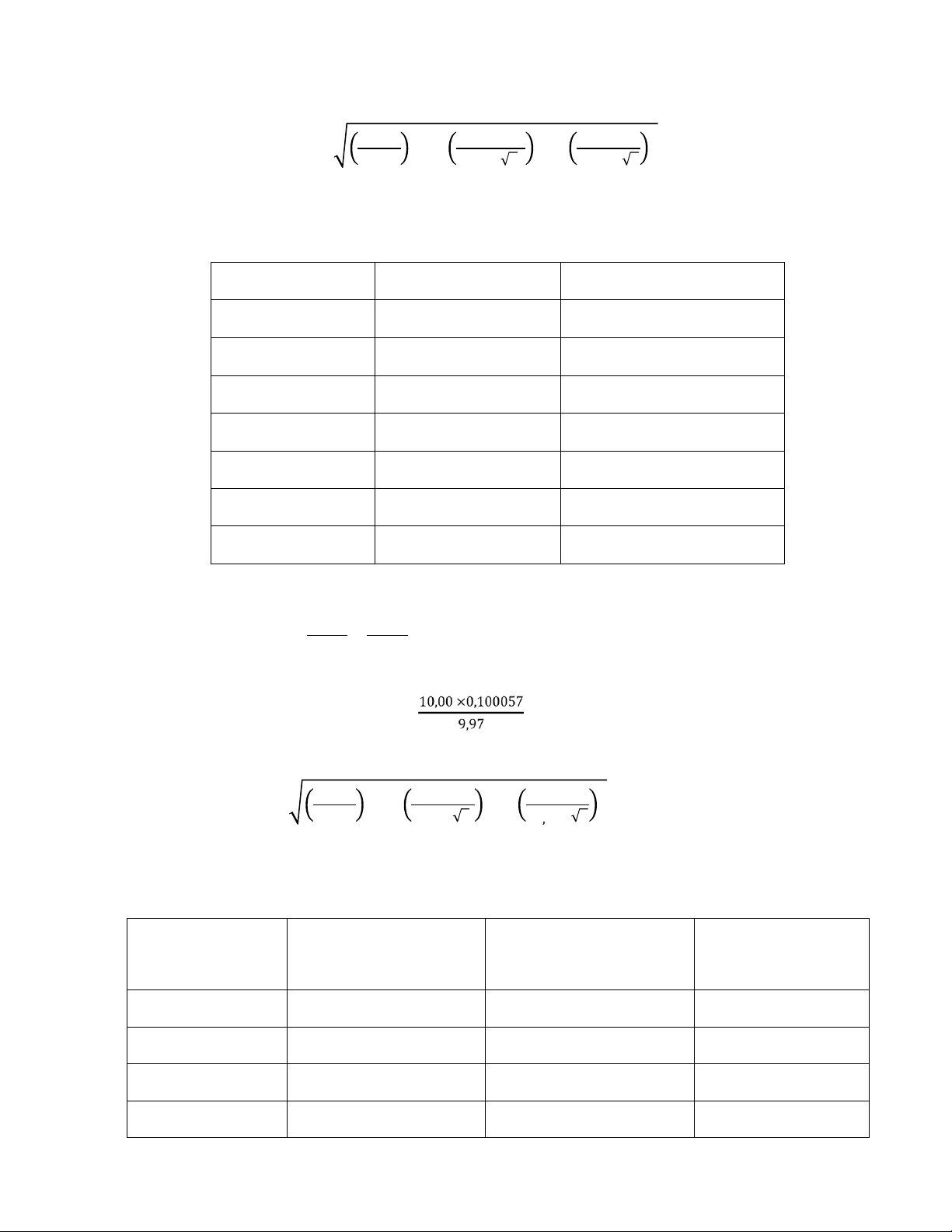 $\frac{10,00 \times 0,100057}{9,97}$